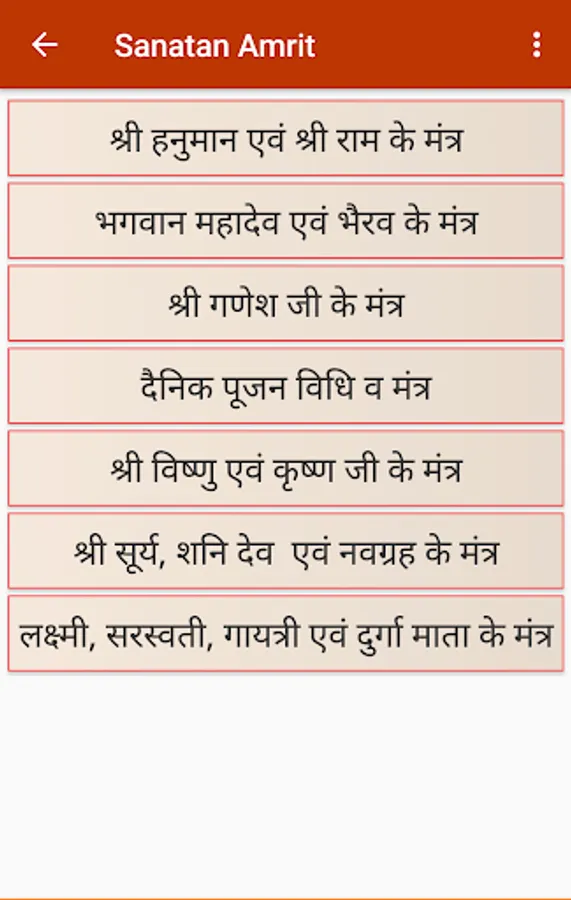 Sanatan Amrit

श्री हनुमान एवं श्री राम के मंत्र

भगवान महादेव एवं भैरव के मंत्र

श्री गणेश जी के मंत्र

दैनिक पूजन विधि व मंत्र

श्री विष्णु एवं कृष्ण जी के मंत्र

श्री सूर्य, शनि देव एवं नवग्रह के मंत्र

लक्ष्मी, सरस्वती, गायत्री एवं दुर्गा माता के मंत्र